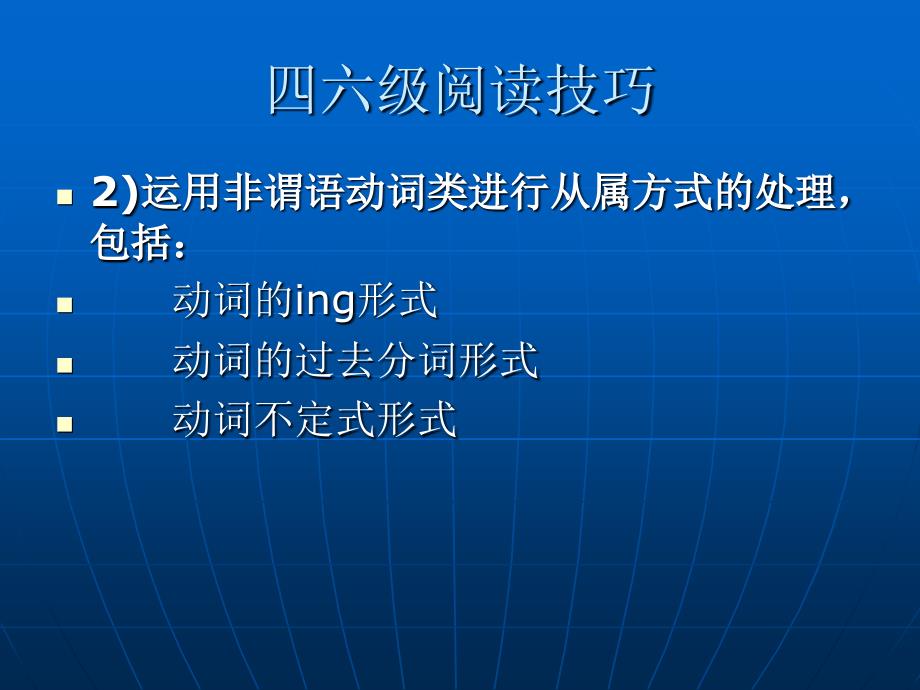 四六级阅读技巧

2)运用非谓语动词类进行从属方式的处理，包括：

动词的ing形式

动词的过去分词形式

动词不定式形式